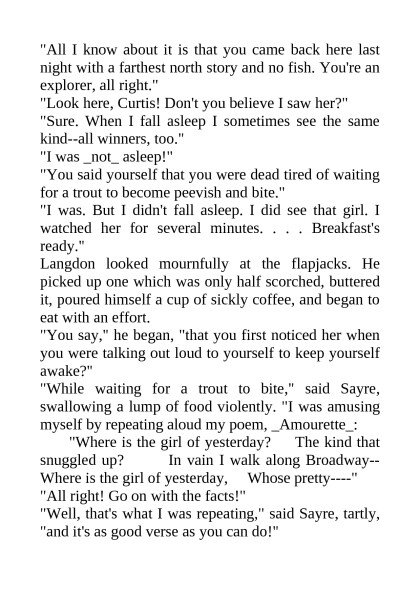 "All I know about it is that you came back here last night with a farthest north story and no fish. You're an explorer, all right."
"Look here, Curtis! Don't you believe I saw her?"
"Sure. When I fall asleep I sometimes see the same kind--all winners, too."
"I was _not_ asleep!"
"You said yourself that you were dead tired of waiting for a trout to become peevish and bite."
"I was. But I didn't fall asleep. I did see that girl. I watched her for several minutes. . . . Breakfast's ready."
Langdon looked mournfully at the flapjacks. He picked up one which was only half scorched, buttered it, poured himself a cup of sickly coffee, and began to eat with an effort.
"You say," he began, "that you first noticed her when you were talking out loud to yourself to keep yourself awake?"
"While waiting for a trout to bite," said Sayre, swallowing a lump of food violently. "I was amusing myself by repeating aloud my poem, _Amourette_:
"Where is the girl of yesterday? The kind that snuggled up? In vain I walk along Broadway-- Where is the girl of yesterday, Whose pretty----"
"All right! Go on with the facts!"
"Well, that's what I was repeating," said Sayre, tartly, "and it's as good verse as you can do!"